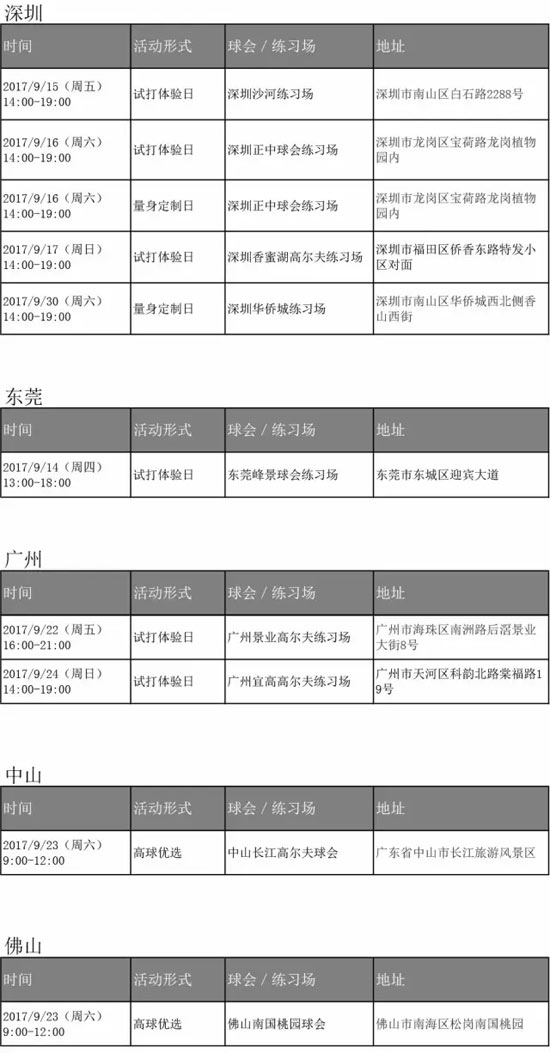 深圳

| 时间 | 活动形式 | 球会 / 练习场 | 地址 |
|---|---|---|---|
| 2017/9/15（周五）14:00-19:00 | 试打体验日 | 深圳沙河练习场 | 深圳市南山区白石路2288号 |
| 2017/9/16（周六）14:00-19:00 | 试打体验日 | 深圳正中球会练习场 | 深圳市龙岗区宝荷路龙岗植物园内 |
| 2017/9/16（周六）14:00-19:00 | 量身定制日 | 深圳正中球会练习场 | 深圳市龙岗区宝荷路龙岗植物园内 |
| 2017/9/17（周日）14:00-19:00 | 试打体验日 | 深圳香蜜湖高尔夫练习场 | 深圳市福田区侨香东路特发小区对面 |
| 2017/9/30（周六）14:00-19:00 | 量身定制日 | 深圳华侨城练习场 | 深圳市南山区华侨城西北侧香山西街 |

东莞

| 时间 | 活动形式 | 球会 / 练习场 | 地址 |
|---|---|---|---|
| 2017/9/14（周四）13:00-18:00 | 试打体验日 | 东莞峰景球会练习场 | 东莞市东城区迎宾大道 |

广州

| 时间 | 活动形式 | 球会 / 练习场 | 地址 |
|---|---|---|---|
| 2017/9/22（周五）16:00-21:00 | 试打体验日 | 广州景业高尔夫练习场 | 广州市海珠区南洲路后滘景业大街8号 |
| 2017/9/24（周日）14:00-19:00 | 试打体验日 | 广州宜高高尔夫练习场 | 广州市天河区科韵北路棠福路19号 |

中山

| 时间 | 活动形式 | 球会 / 练习场 | 地址 |
|---|---|---|---|
| 2017/9/23（周六）9:00-12:00 | 高球优选 | 中山长江高尔夫球会 | 广东省中山市长江旅游风景区 |

佛山

| 时间 | 活动形式 | 球会 / 练习场 | 地址 |
|---|---|---|---|
| 2017/9/23（周六）9:00-12:00 | 高球优选 | 佛山南国桃园球会 | 佛山市南海区松岗南国桃园 |